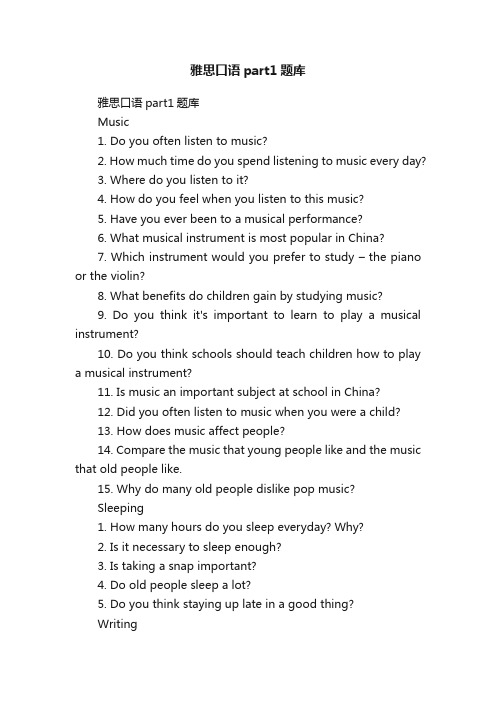 雅思口语 part1 题库

雅思口语 part1 题库

Music

1. Do you often listen to music?

2. How much time do you spend listening to music every day?

3. Where do you listen to it?

4. How do you feel when you listen to this music?

5. Have you ever been to a musical performance?

6. What musical instrument is most popular in China?

7. Which instrument would you prefer to study – the piano or the violin?

8. What benefits do children gain by studying music?

9. Do you think it's important to learn to play a musical instrument?

10. Do you think schools should teach children how to play a musical instrument?

11. Is music an important subject at school in China?

12. Did you often listen to music when you were a child?

13. How does music affect people?

14. Compare the music that young people like and the music that old people like.

15. Why do many old people dislike pop music?

Sleeping

1. How many hours do you sleep everyday? Why?

2. Is it necessary to sleep enough?

3. Is taking a snap important?

4. Do old people sleep a lot?

5. Do you think staying up late in a good thing?

Writing